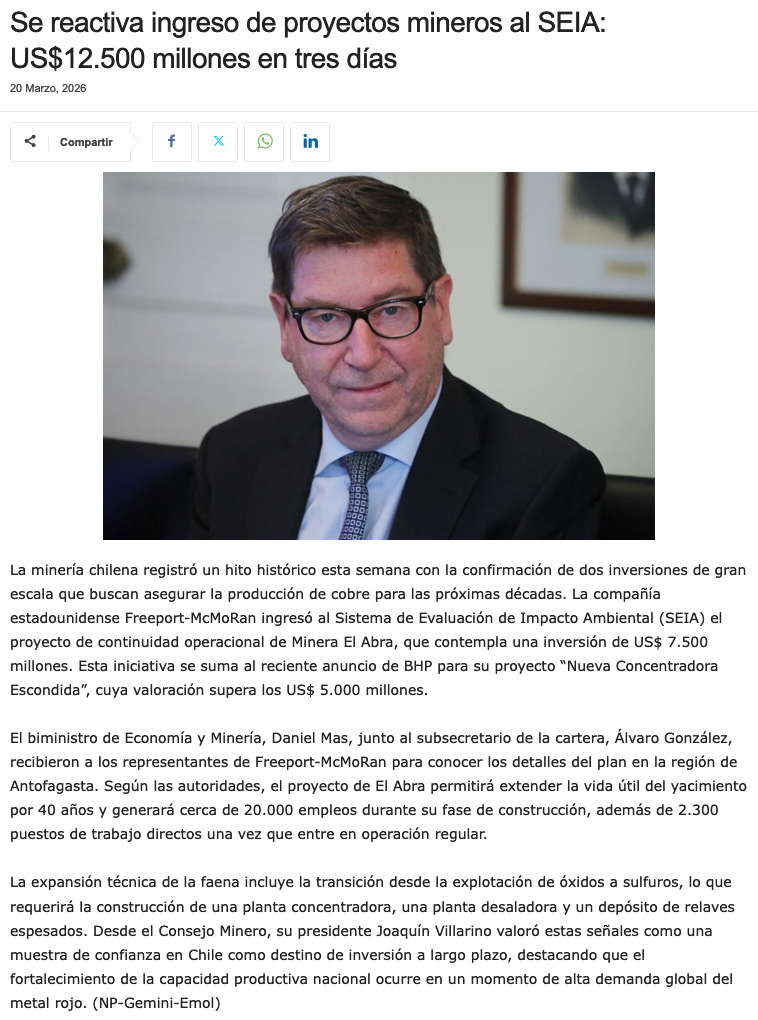 Se reactiva ingreso de proyectos mineros al SEIA: US$12.500 millones en tres días

20 Marzo, 2026

Compartir

La minería chilena registró un hito histórico esta semana con la confirmación de dos inversiones de gran escala que buscan asegurar la producción de cobre para las próximas décadas. La compañía estadounidense Freeport-McMoRan ingresó al Sistema de Evaluación de Impacto Ambiental (SEIA) el proyecto de continuidad operacional de Minera El Abra, que contempla una inversión de US$ 7.500 millones. Esta iniciativa se suma al reciente anuncio de BHP para su proyecto “Nueva Concentradora Escondida”, cuya valoración supera los US$ 5.000 millones.

El biministro de Economía y Minería, Daniel Mas, junto al subsecretario de la cartera, Álvaro González, recibieron a los representantes de Freeport-McMoRan para conocer los detalles del plan en la región de Antofagasta. Según las autoridades, el proyecto de El Abra permitirá extender la vida útil del yacimiento por 40 años y generará cerca de 20.000 empleos durante su fase de construcción, además de 2.300 puestos de trabajo directos una vez que entre en operación regular.

La expansión técnica de la faena incluye la transición desde la explotación de óxidos a sulfuros, lo que requerirá la construcción de una planta concentradora, una planta desaladora y un depósito de relaves espesados. Desde el Consejo Minero, su presidente Joaquín Villarino valoró estas señales como una muestra de confianza en Chile como destino de inversión a largo plazo, destacando que el fortalecimiento de la capacidad productiva nacional ocurre en un momento de alta demanda global del metal rojo. (NP-Gemini-Emol)